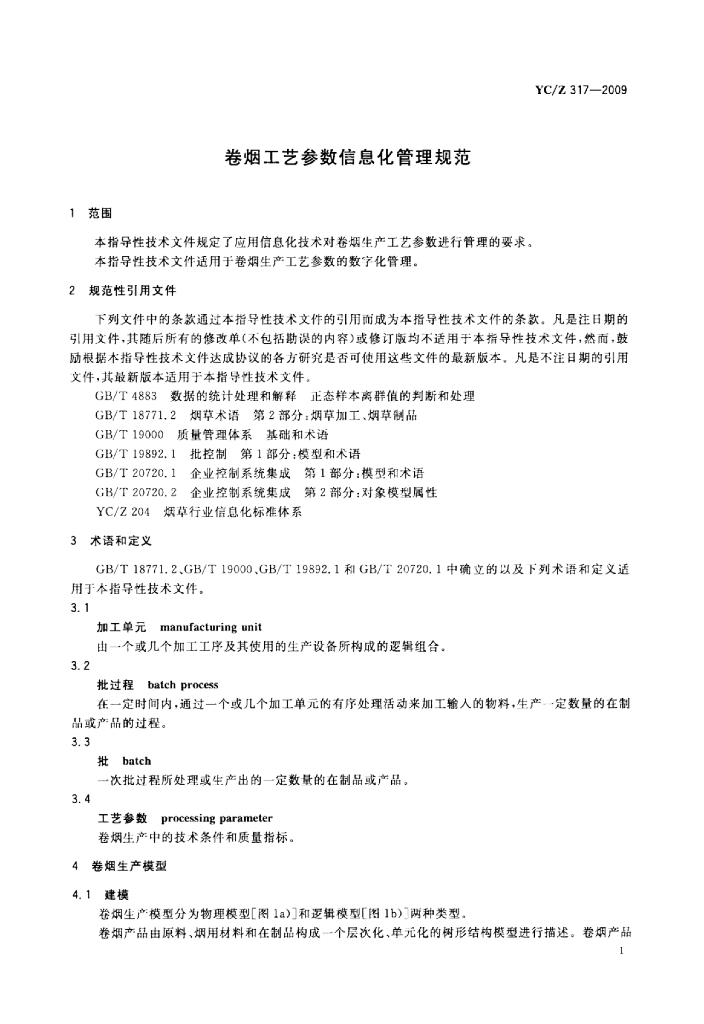 YC/Z 317—2009

卷烟工艺参数信息化管理规范

1 范围

本指导性技术文件规定了应用信息化技术对卷烟生产工艺参数进行管理的要求。

本指导性技术文件适用于卷烟生产工艺参数的数字化管理。

2 规范性引用文件

下列文件中的条款通过本指导性技术文件的引用而成为本指导性技术文件的条款。凡是注日期的引用文件，其随后所有的修改单(不包括勘误的内容)或修订版均不适用于本指导性技术文件，然而，鼓励根据本指导性技术文件达成协议的各方研究是否可使用这些文件的最新版本。凡是不注日期的引用文件，其最新版本适用于本指导性技术文件。

GB/T 4883 数据的统计处理和解释 正态样本离群值的判断和处理

GB/T 18771.2 烟草术语 第2部分：烟草加工、烟草制品

GB/T 19000 质量管理体系 基础和术语

GB/T 19892.1 批控制 第1部分：模型和术语

GB/T 20720.1 企业控制系统集成 第1部分：模型和术语

GB/T 20720.2 企业控制系统集成 第2部分：对象模型属性

YC/Z 204 烟草行业信息化标准体系

3 术语和定义

GB/T 18771.2、GB/T 19000、GB/T 19892.1 和 GB/T 20720.1 中确立的以及下列术语和定义适用于本指导性技术文件。

3.1

加工单元 manufacturing unit

由一个或几个加工工序及其使用的生产设备所构成的逻辑组合。

3.2

批过程 batch process

在一定时间内，通过一个或几个加工单元的有序处理活动来加工输入的物料，生产一定数量的在制品或产品的过程。

3.3

批 batch

一次批过程所处理或生产出的一定数量的在制品或产品。

3.4

工艺参数 processing parameter

卷烟生产中的技术条件和质量指标。

4 卷烟生产模型

4.1 建模

卷烟生产模型分为物理模型[图1a)]和逻辑模型[图1b)]两种类型。

卷烟产品由原料、烟用材料和在制品构成一个层次化、单元化的树形结构模型进行描述。卷烟产品

1